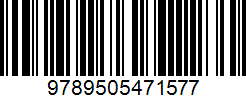 9789505471577